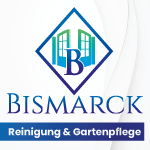 B

BISMARCK

Reinigung & Gartenpflege